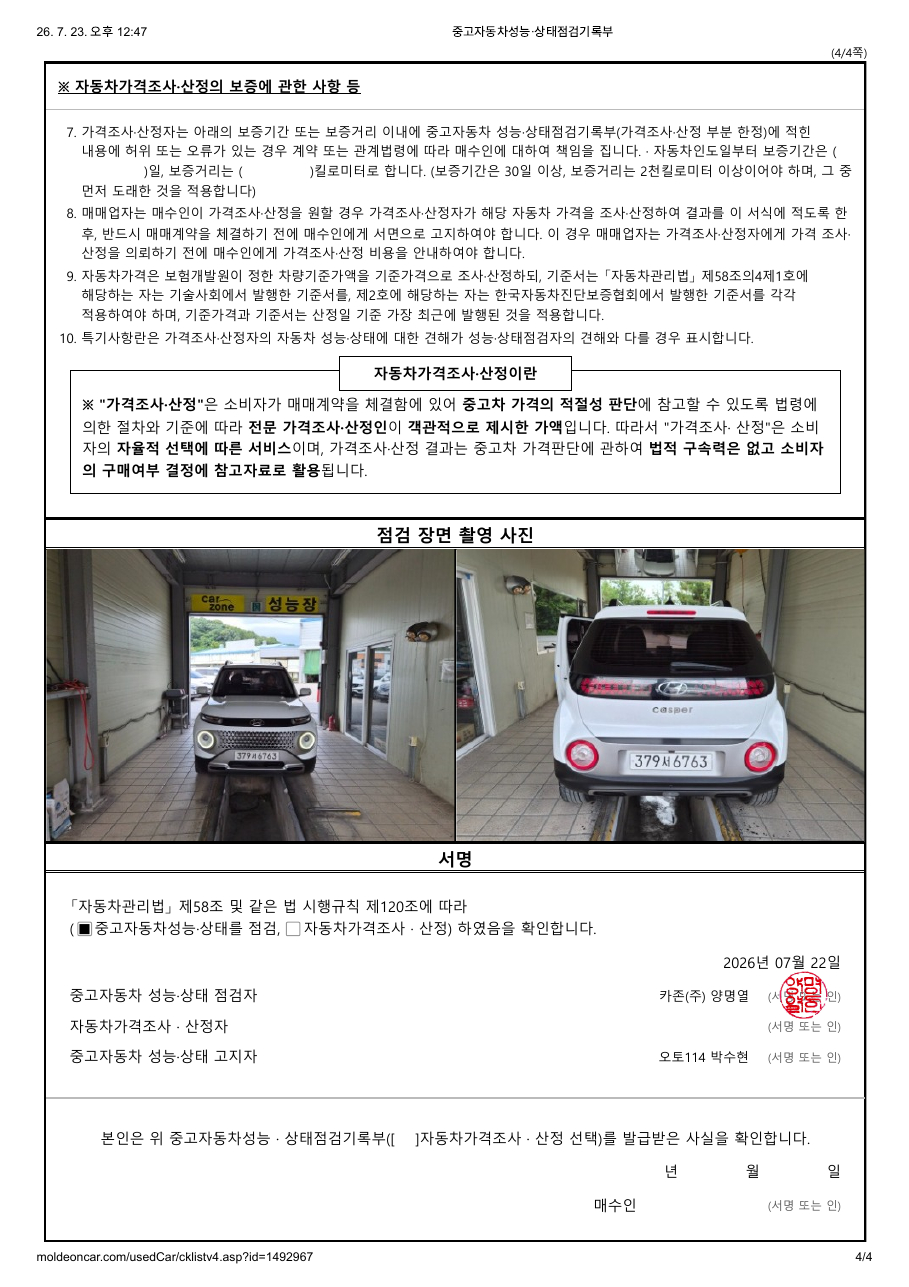 26. 7. 23. 오후 12:47 중고자동차성능·상태점검기록부

(4/4쪽)

※ 자동차가격조사·산정의 보증에 관한 사항 등

7. 가격조사·산정자는 아래의 보증기간 또는 보증거리 이내에 중고자동차 성능·상태점검기록부(가격조사·산정 부분 한정)에 적힌 내용에 허위 또는 오류가 있는 경우 계약 또는 관계법령에 따라 매수인에 대하여 책임을 집니다. · 자동차인도일부터 보증기간은 ( )일, 보증거리는 ( )킬로미터로 합니다. (보증기간은 30일 이상, 보증거리는 2천킬로미터 이상이어야 하며, 그 중 먼저 도래한 것을 적용합니다)

8. 매매업자는 매수인이 가격조사·산정을 원할 경우 가격조사·산정자가 해당 자동차 가격을 조사·산정하여 결과를 이 서식에 적도록 한 후, 반드시 매매계약을 체결하기 전에 매수인에게 서면으로 고지하여야 합니다. 이 경우 매매업자는 가격조사·산정자에게 가격 조사·산정을 의뢰하기 전에 매수인에게 가격조사·산정 비용을 안내하여야 합니다.

9. 자동차가격은 보험개발원이 정한 차량기준가액을 기준가격으로 조사·산정하되, 기준서는「자동차관리법」제58조의4제1호에 해당하는 자는 기술사회에서 발행한 기준서를, 제2호에 해당하는 자는 한국자동차진단보증협회에서 발행한 기준서를 각각 적용하여야 하며, 기준가격과 기준서는 산정일 기준 가장 최근에 발행된 것을 적용합니다.

10. 특기사항란은 가격조사·산정자의 자동차 성능·상태에 대한 견해가 성능·상태점검자의 견해와 다를 경우 표시합니다.

자동차가격조사·산정이란

※ "가격조사·산정"은 소비자가 매매계약을 체결함에 있어 중고차 가격의 적절성 판단에 참고할 수 있도록 법령에 의한 절차와 기준에 따라 전문 가격조사·산정인이 객관적으로 제시한 가액입니다. 따라서 "가격조사· 산정"은 소비자의 자율적 선택에 따른 서비스이며, 가격조사·산정 결과는 중고차 가격판단에 관하여 법적 구속력은 없고 소비자의 구매여부 결정에 참고자료로 활용됩니다.

점검 장면 촬영 사진

car zone 성능장
379서6763
casper
379서6763

서명

「자동차관리법」제58조 및 같은 법 시행규칙 제120조에 따라
(■중고자동차성능·상태를 점검, □자동차가격조사 · 산정) 하였음을 확인합니다.

2026년 07월 22일

중고자동차 성능·상태 점검자 카존(주) 양명열 (서명 또는 인) 양명열
자동차가격조사 · 산정자 (서명 또는 인)
중고자동차 성능·상태 고지자 오토114 박수현 (서명 또는 인)

본인은 위 중고자동차성능 · 상태점검기록부([ ]자동차가격조사 · 산정 선택)를 발급받은 사실을 확인합니다.

년 월 일

매수인 (서명 또는 인)

moldeoncar.com/usedCar/cklistv4.asp?id=1492967 4/4